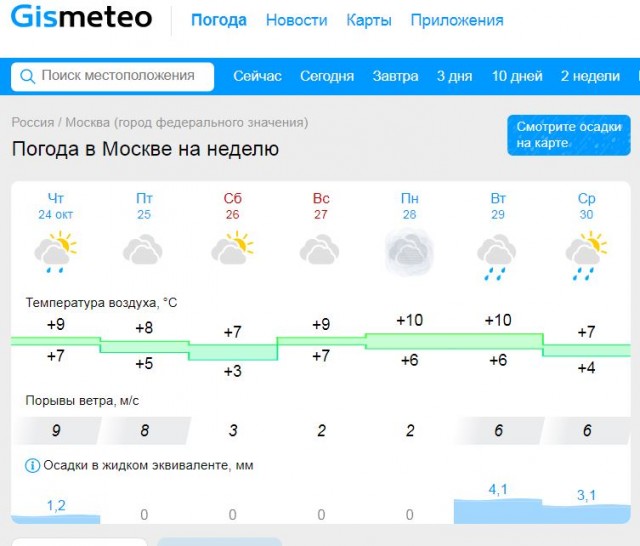 Gismeteo Погода Новости Карты Приложения

Поиск местоположения Сейчас Сегодня Завтра 3 дня 10 дней 2 недели

Россия / Москва (город федерального значения)

Погода в Москве на неделю

Смотрите осадки на карте

| Чт 24 окт | Пт 25 | Сб 26 | Вс 27 | Пн 28 | Вт 29 | Ср 30 |
|---|---|---|---|---|---|---|

Температура воздуха, °C

| +9 | +8 | +7 | +9 | +10 | +10 | +7 |
|---|---|---|---|---|---|---|
| +7 | +5 | +3 | +7 | +6 | +6 | +4 |

Порывы ветра, м/с

| 9 | 8 | 3 | 2 | 2 | 6 | 6 |
|---|---|---|---|---|---|---|

Осадки в жидком эквиваленте, мм

| 1,2 | 0 | 0 | 0 | 0 | 4,1 | 3,1 |
|---|---|---|---|---|---|---|